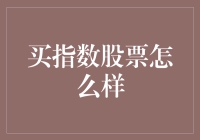 买指数股票怎么样